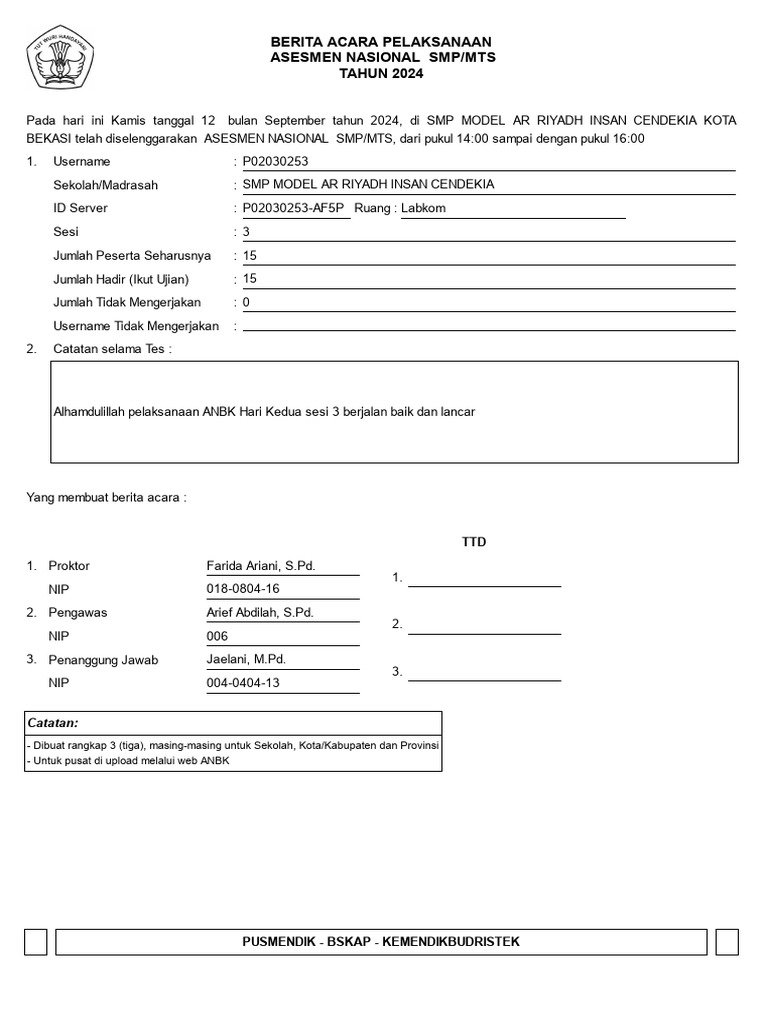 TUT WURI HANDAYANI

BERITA ACARA PELAKSANAAN
ASESMEN NASIONAL SMP/MTS
TAHUN 2024

Pada hari ini Kamis tanggal 12 bulan September tahun 2024, di SMP MODEL AR RIYADH INSAN CENDEKIA KOTA BEKASI telah diselenggarakan ASESMEN NASIONAL SMP/MTS, dari pukul 14:00 sampai dengan pukul 16:00

1. Username : P02030253
Sekolah/Madrasah : SMP MODEL AR RIYADH INSAN CENDEKIA
ID Server : P02030253-AF5P Ruang : Labkom
Sesi : 3
Jumlah Peserta Seharusnya : 15
Jumlah Hadir (Ikut Ujian) : 15
Jumlah Tidak Mengerjakan : 0
Username Tidak Mengerjakan :

2. Catatan selama Tes :

Alhamdulillah pelaksanaan ANBK Hari Kedua sesi 3 berjalan baik dan lancar

Yang membuat berita acara :

TTD

1. Proktor Farida Ariani, S.Pd.
NIP 018-0804-16
1.
2. Pengawas Arief Abdilah, S.Pd.
NIP 006
2.
3. Penanggung Jawab Jaelani, M.Pd.
NIP 004-0404-13
3.

Catatan:
- Dibuat rangkap 3 (tiga), masing-masing untuk Sekolah, Kota/Kabupaten dan Provinsi
- Untuk pusat di upload melalui web ANBK

PUSMENDIK - BSKAP - KEMENDIKBUDRISTEK